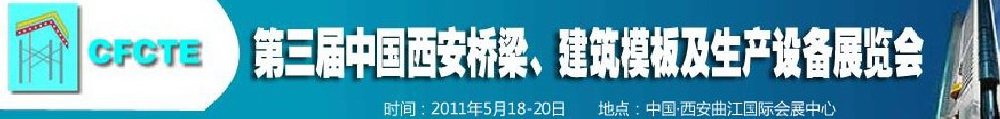 CFCTE

第三届中国西安桥梁、建筑模板及生产设备展览会

时间：2011年5月18-20日　地点：中国·西安曲江国际会展中心